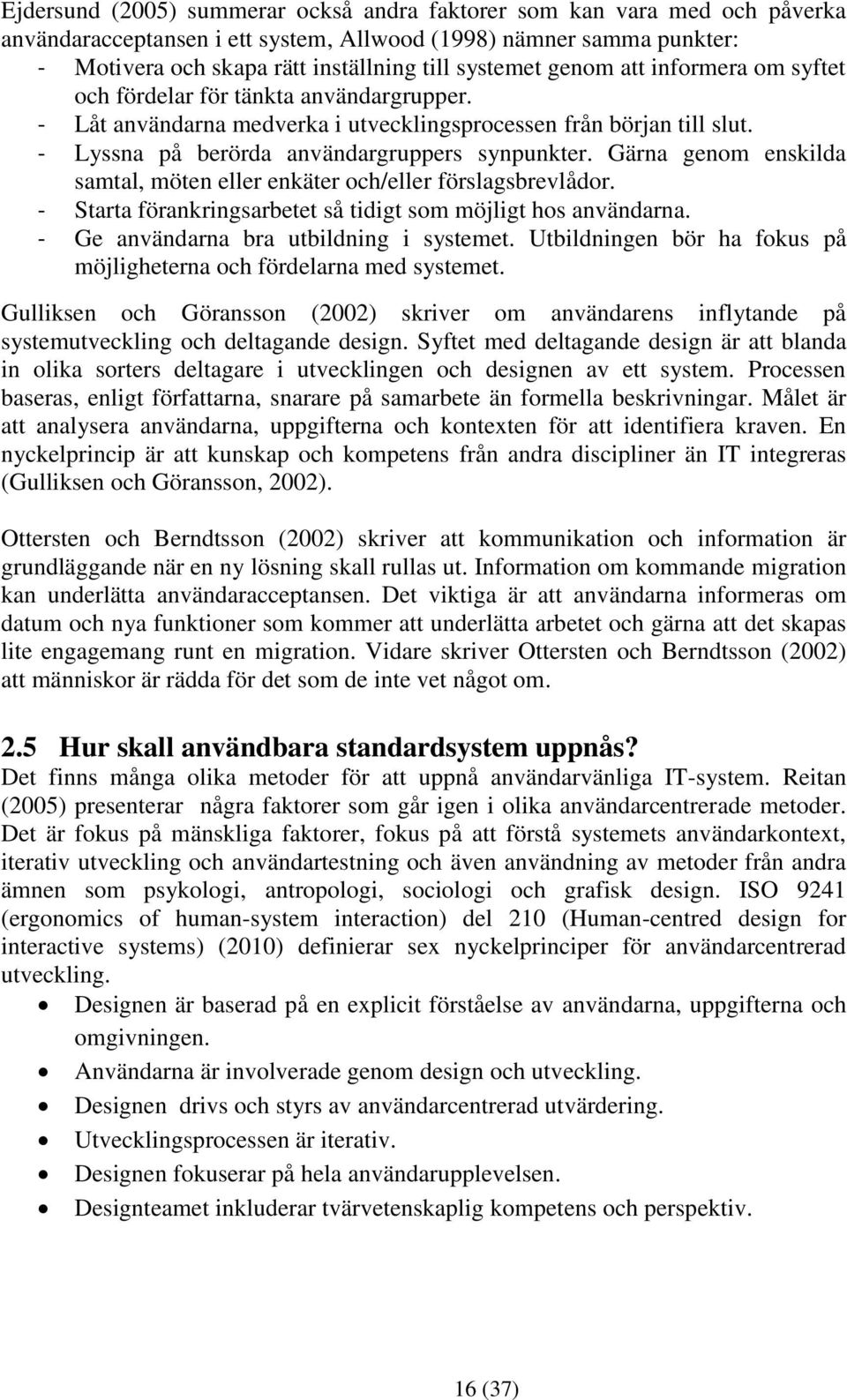 Ejdersund (2005) summerar också andra faktorer som kan vara med och påverka användaracceptansen i ett system, Allwood (1998) nämner samma punkter:
- Motivera och skapa rätt inställning till systemet genom att informera om syftet och fördelar för tänkta användargrupper.
- Låt användarna medverka i utvecklingsprocessen från början till slut.
- Lyssna på berörda användargruppers synpunkter. Gärna genom enskilda samtal, möten eller enkäter och/eller förslagsbrevlådor.
- Starta förankringsarbetet så tidigt som möjligt hos användarna.
- Ge användarna bra utbildning i systemet. Utbildningen bör ha fokus på möjligheterna och fördelarna med systemet.

Gulliksen och Göransson (2002) skriver om användarens inflytande på systemutveckling och deltagande design. Syftet med deltagande design är att blanda in olika sorters deltagare i utvecklingen och designen av ett system. Processen baseras, enligt författarna, snarare på samarbete än formella beskrivningar. Målet är att analysera användarna, uppgifterna och kontexten för att identifiera kraven. En nyckelprincip är att kunskap och kompetens från andra discipliner än IT integreras (Gulliksen och Göransson, 2002).

Ottersten och Berndtsson (2002) skriver att kommunikation och information är grundläggande när en ny lösning skall rullas ut. Information om kommande migration kan underlätta användaracceptansen. Det viktiga är att användarna informeras om datum och nya funktioner som kommer att underlätta arbetet och gärna att det skapas lite engagemang runt en migration. Vidare skriver Ottersten och Berndtsson (2002) att människor är rädda för det som de inte vet något om.

2.5 Hur skall användbara standardsystem uppnås?
Det finns många olika metoder för att uppnå användarvänliga IT-system. Reitan (2005) presenterar några faktorer som går igen i olika användarcentrerade metoder. Det är fokus på mänskliga faktorer, fokus på att förstå systemets användarkontext, iterativ utveckling och användartestning och även användning av metoder från andra ämnen som psykologi, antropologi, sociologi och grafisk design. ISO 9241 (ergonomics of human-system interaction) del 210 (Human-centred design for interactive systems) (2010) definierar sex nyckelprinciper för användarcentrerad utveckling.
• Designen är baserad på en explicit förståelse av användarna, uppgifterna och omgivningen.
• Användarna är involverade genom design och utveckling.
• Designen drivs och styrs av användarcentrerad utvärdering.
• Utvecklingsprocessen är iterativ.
• Designen fokuserar på hela användarupplevelsen.
• Designteamet inkluderar tvärvetenskaplig kompetens och perspektiv.

16 (37)